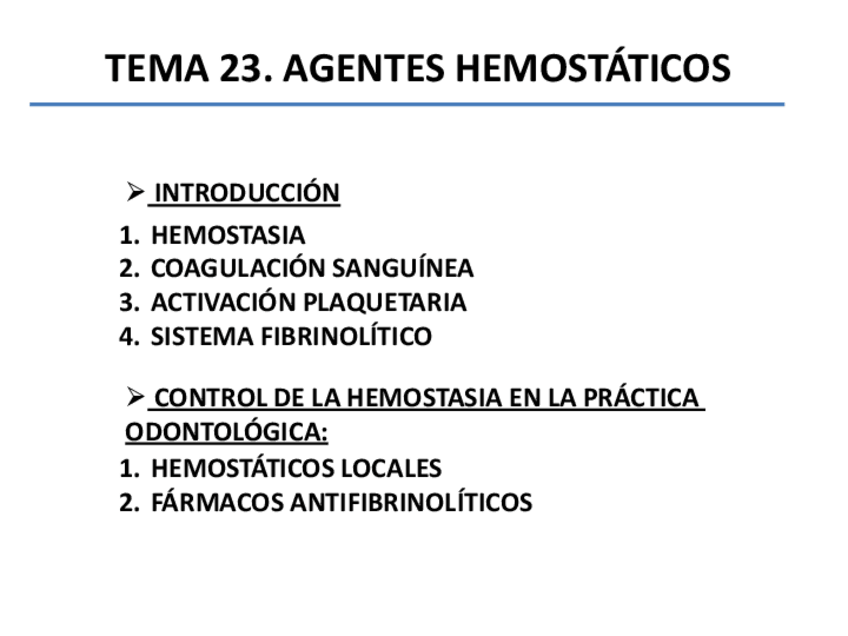 TEMA 23. AGENTES HEMOSTÁTICOS

➢ INTRODUCCIÓN
1. HEMOSTASIA
2. COAGULACIÓN SANGUÍNEA
3. ACTIVACIÓN PLAQUETARIA
4. SISTEMA FIBRINOLÍTICO

➢ CONTROL DE LA HEMOSTASIA EN LA PRÁCTICA ODONTOLÓGICA:
1. HEMOSTÁTICOS LOCALES
2. FÁRMACOS ANTIFIBRINOLÍTICOS